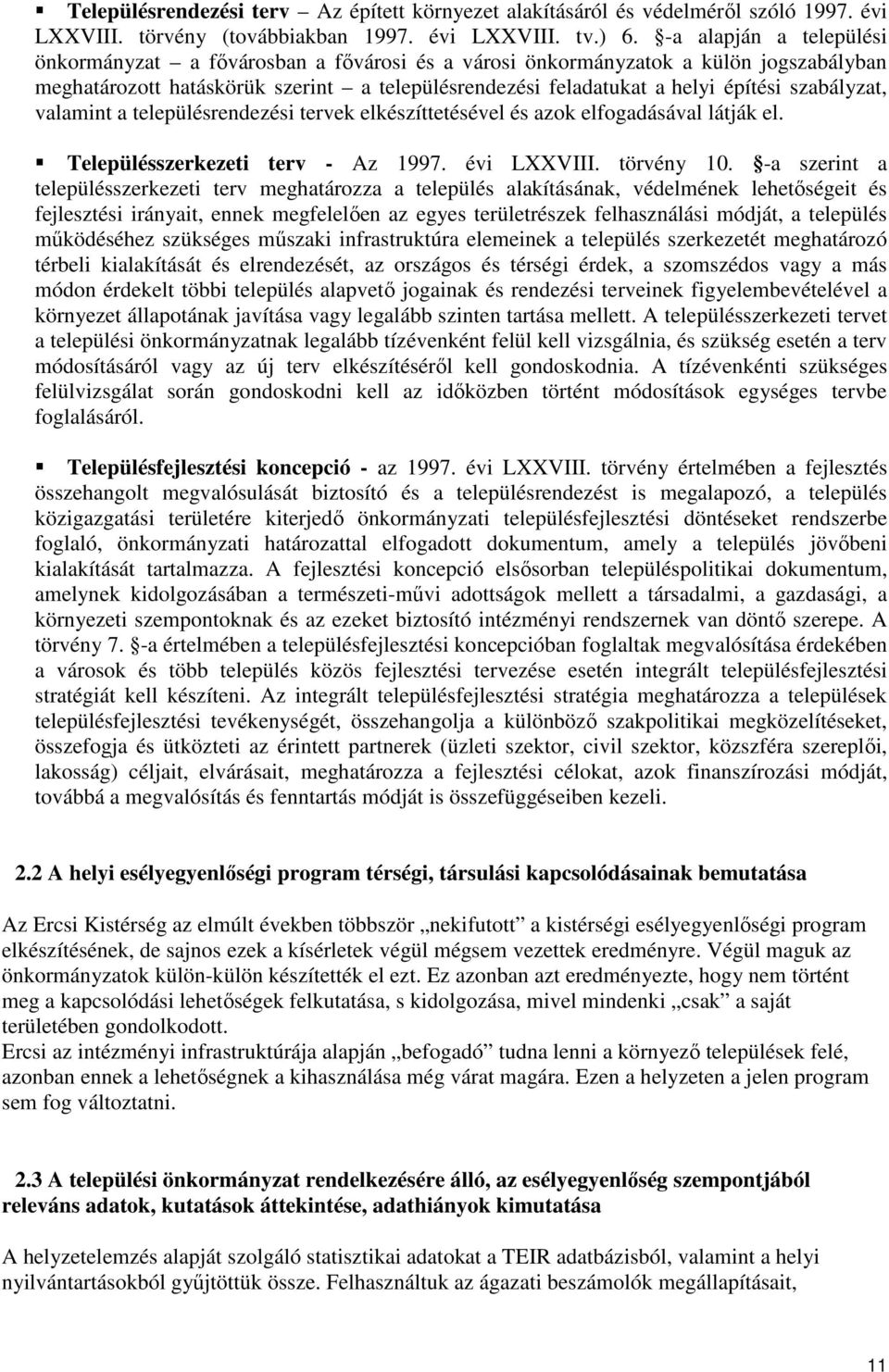 ▪ **Településrendezési terv** – Az épített környezet alakításáról és védelméről szóló 1997. évi LXXVIII. törvény (továbbiakban 1997. évi LXXVIII. tv.) 6. §-a alapján a települési önkormányzat – a fővárosban a fővárosi és a városi önkormányzatok a külön jogszabályban meghatározott hatáskörük szerint – a településrendezési feladatukat a helyi építési szabályzat, valamint a településrendezési tervek elkészíttetésével és azok elfogadásával látják el.

▪ **Településszerkezeti terv -** Az 1997. évi LXXVIII. törvény 10. §-a szerint a településszerkezeti terv meghatározza a település alakításának, védelmének lehetőségeit és fejlesztési irányait, ennek megfelelően az egyes területrészek felhasználási módját, a település működéséhez szükséges műszaki infrastruktúra elemeinek a település szerkezetét meghatározó térbeli kialakítását és elrendezését, az országos és térségi érdek, a szomszédos vagy a más módon érdekelt többi település alapvető jogainak és rendezési terveinek figyelembevételével a környezet állapotának javítása vagy legalább szinten tartása mellett. A településszerkezeti tervet a települési önkormányzatnak legalább tízévenként felül kell vizsgálnia, és szükség esetén a terv módosításáról vagy az új terv elkészítéséről kell gondoskodnia. A tízévenkénti szükséges felülvizsgálat során gondoskodni kell az időközben történt módosítások egységes tervbe foglalásáról.

▪ **Településfejlesztési koncepció -** az 1997. évi LXXVIII. törvény értelmében a fejlesztés összehangolt megvalósulását biztosító és a településrendezést is megalapozó, a település közigazgatási területére kiterjedő önkormányzati településfejlesztési döntéseket rendszerbe foglaló, önkormányzati határozattal elfogadott dokumentum, amely a település jövőbeni kialakítását tartalmazza. A fejlesztési koncepció elsősorban településpolitikai dokumentum, amelynek kidolgozásában a természeti-művi adottságok mellett a társadalmi, a gazdasági, a környezeti szempontoknak és az ezeket biztosító intézményi rendszernek van döntő szerepe. A törvény 7. §-a értelmében a településfejlesztési koncepcióban foglaltak megvalósítása érdekében a városok és több település közös fejlesztési tervezése esetén integrált településfejlesztési stratégiát kell készíteni. Az integrált településfejlesztési stratégia meghatározza a települések településfejlesztési tevékenységét, összehangolja a különböző szakpolitikai megközelítéseket, összefogja és ütközteti az érintett partnerek (üzleti szektor, civil szektor, közszféra szereplői, lakosság) céljait, elvárásait, meghatározza a fejlesztési célokat, azok finanszírozási módját, továbbá a megvalósítás és fenntartás módját is összefüggéseiben kezeli.

**2.2 A helyi esélyegyenlőségi program térségi, társulási kapcsolódásainak bemutatása**

Az Ercsi Kistérség az elmúlt években többször „nekifutott” a kistérségi esélyegyenlőségi program elkészítésének, de sajnos ezek a kísérletek végül mégsem vezettek eredményre. Végül maguk az önkormányzatok külön-külön készítették el ezt. Ez azonban azt eredményezte, hogy nem történt meg a kapcsolódási lehetőségek felkutatása, s kidolgozása, mivel mindenki „csak” a saját területében gondolkodott.
Ercsi az intézményi infrastruktúrája alapján „befogadó” tudna lenni a környező települések felé, azonban ennek a lehetőségnek a kihasználása még várat magára. Ezen a helyzeten a jelen program sem fog változtatni.

**2.3 A települési önkormányzat rendelkezésére álló, az esélyegyenlőség szempontjából releváns adatok, kutatások áttekintése, adathiányok kimutatása**

A helyzetelemzés alapját szolgáló statisztikai adatokat a TEIR adatbázisból, valamint a helyi nyilvántartásokból gyűjtöttük össze. Felhasználtuk az ágazati beszámolók megállapításait,

11